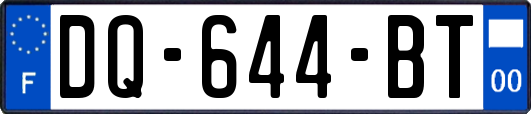 F
DQ-644-BT
00